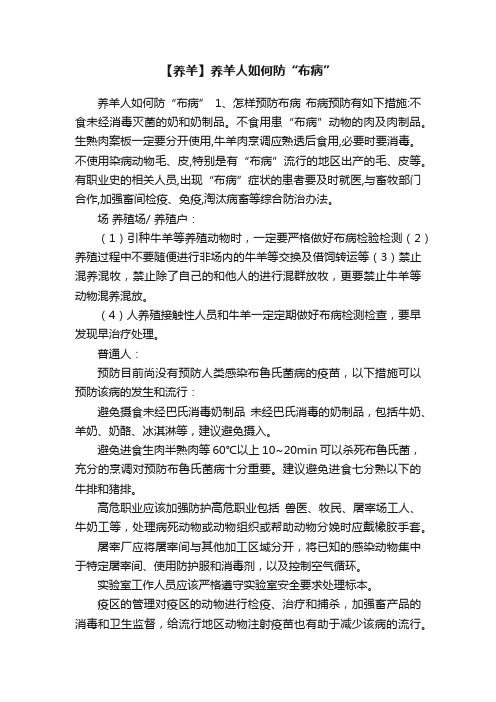 【养羊】养羊人如何防“布病”

养羊人如何防“布病” 1、怎样预防布病 布病预防有如下措施:不食未经消毒灭菌的奶和奶制品。不食用患“布病”动物的肉及肉制品。生熟肉案板一定要分开使用,牛羊肉烹调应熟透后食用,必要时要消毒。不使用染病动物毛、皮,特别是有“布病”流行的地区出产的毛、皮等。有职业史的相关人员,出现“布病”症状的患者要及时就医,与畜牧部门合作,加强畜间检疫、免疫,淘汰病畜等综合防治办法。

场 养殖场/ 养殖户：

（1）引种牛羊等养殖动物时，一定要严格做好布病检验检测（2）养殖过程中不要随便进行非场内的牛羊等交换及借饲转运等（3）禁止混养混牧，禁止除了自己的和他人的进行混群放牧，更要禁止牛羊等动物混养混放。

（4）人养殖接触性人员和牛羊一定定期做好布病检测检查，要早发现早治疗处理。

普通人：

预防目前尚没有预防人类感染布鲁氏菌病的疫苗，以下措施可以预防该病的发生和流行：

避免摄食未经巴氏消毒奶制品 未经巴氏消毒的奶制品，包括牛奶、羊奶、奶酪、冰淇淋等，建议避免摄入。

避免进食生肉半熟肉等 60°C以上 10~20min 可以杀死布鲁氏菌，充分的烹调对预防布鲁氏菌病十分重要。建议避免进食七分熟以下的牛排和猪排。

高危职业应该加强防护高危职业包括 兽医、牧民、屠宰场工人、牛奶工等，处理病死动物或动物组织或帮助动物分娩时应戴橡胶手套。

屠宰厂应将屠宰间与其他加工区域分开，将已知的感染动物集中于特定屠宰间、使用防护服和消毒剂，以及控制空气循环。

实验室工作人员应该严格遵守实验室安全要求处理标本。

疫区的管理对疫区的动物进行检疫、治疗和捕杀，加强畜产品的消毒和卫生监督，给流行地区动物注射疫苗也有助于减少该病的流行。